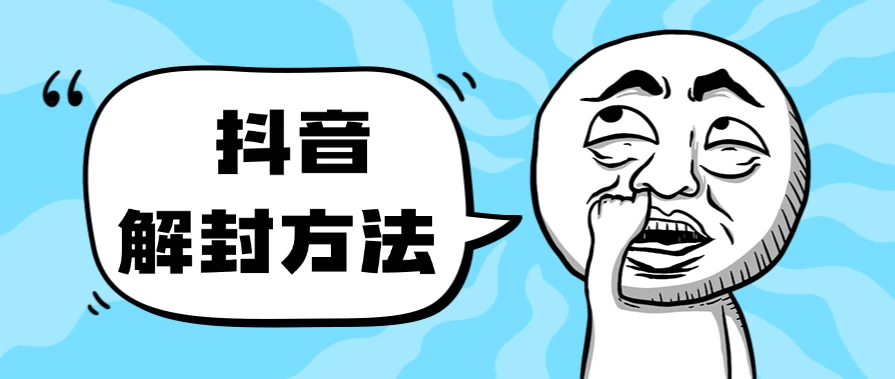 “

抖音
解封方法